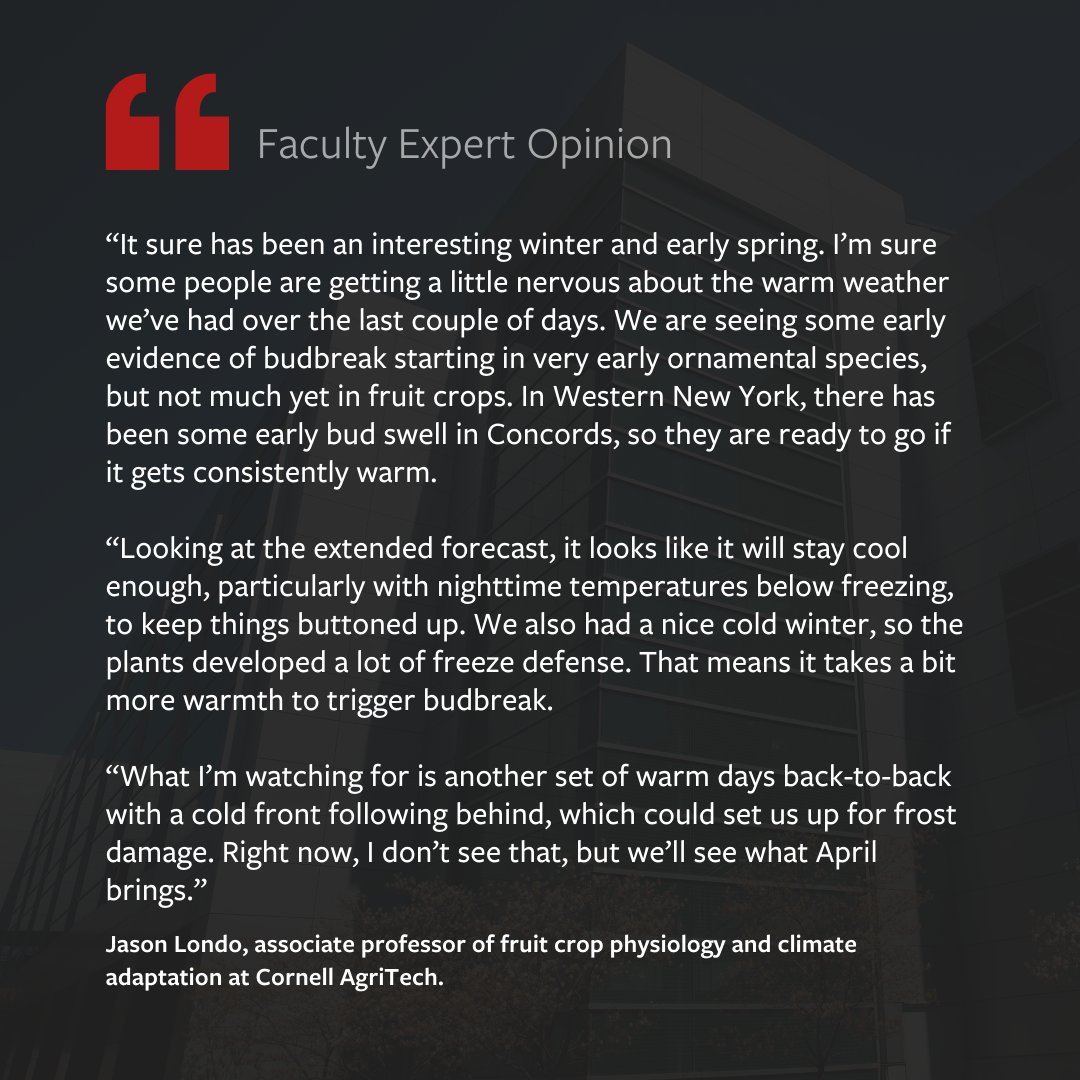 Faculty Expert Opinion

“It sure has been an interesting winter and early spring. I’m sure some people are getting a little nervous about the warm weather we’ve had over the last couple of days. We are seeing some early evidence of budbreak starting in very early ornamental species, but not much yet in fruit crops. In Western New York, there has been some early bud swell in Concords, so they are ready to go if it gets consistently warm.

“Looking at the extended forecast, it looks like it will stay cool enough, particularly with nighttime temperatures below freezing, to keep things buttoned up. We also had a nice cold winter, so the plants developed a lot of freeze defense. That means it takes a bit more warmth to trigger budbreak.

“What I’m watching for is another set of warm days back-to-back with a cold front following behind, which could set us up for frost damage. Right now, I don’t see that, but we’ll see what April brings.”

Jason Londo, associate professor of fruit crop physiology and climate adaptation at Cornell AgriTech.